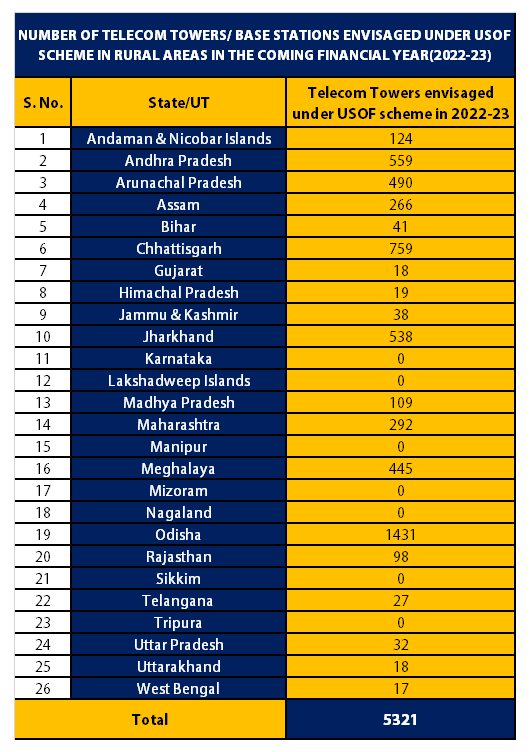 NUMBER OF TELECOM TOWERS/ BASE STATIONS ENVISAGED UNDER USOF SCHEME IN RURAL AREAS IN THE COMING FINANCIAL YEAR(2022-23)

| S. No. | State/UT | Telecom Towers envisaged under USOF scheme in 2022-23 |
|---|---|---|
| 1 | Andaman & Nicobar Islands | 124 |
| 2 | Andhra Pradesh | 559 |
| 3 | Arunachal Pradesh | 490 |
| 4 | Assam | 266 |
| 5 | Bihar | 41 |
| 6 | Chhattisgarh | 759 |
| 7 | Gujarat | 18 |
| 8 | Himachal Pradesh | 19 |
| 9 | Jammu & Kashmir | 38 |
| 10 | Jharkhand | 538 |
| 11 | Karnataka | 0 |
| 12 | Lakshadweep Islands | 0 |
| 13 | Madhya Pradesh | 109 |
| 14 | Maharashtra | 292 |
| 15 | Manipur | 0 |
| 16 | Meghalaya | 445 |
| 17 | Mizoram | 0 |
| 18 | Nagaland | 0 |
| 19 | Odisha | 1431 |
| 20 | Rajasthan | 98 |
| 21 | Sikkim | 0 |
| 22 | Telangana | 27 |
| 23 | Tripura | 0 |
| 24 | Uttar Pradesh | 32 |
| 25 | Uttarakhand | 18 |
| 26 | West Bengal | 17 |
| Total | | 5321 |